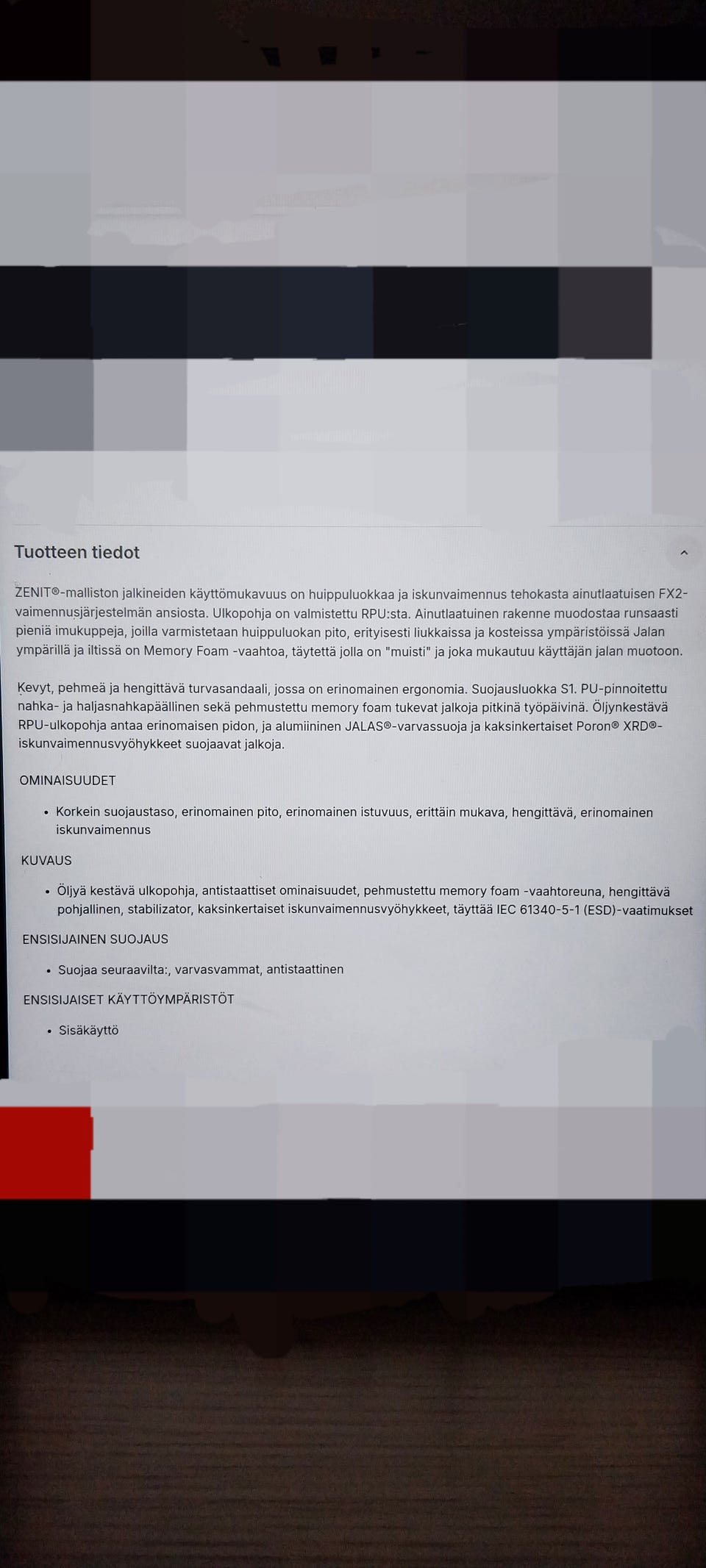 Tuotteen tiedot

ZENIT®-malliston jalkineiden käyttömukavuus on huippuluokkaa ja iskunvaimennus tehokasta ainutlaatuisen FX2-vaimennusjärjestelmän ansiosta. Ulkopohja on valmistettu RPU:sta. Ainutlaatuinen rakenne muodostaa runsaasti pieniä imukuppeja, joilla varmistetaan huippuluokan pito, erityisesti liukkaissa ja kosteissa ympäristöissä Jalan ympärillä ja iltissä on Memory Foam -vaahtoa, täytettä jolla on "muisti" ja joka mukautuu käyttäjän jalan muotoon.

Kevyt, pehmeä ja hengittävä turvasandaali, jossa on erinomainen ergonomia. Suojausluokka S1. PU-pinnoitettu nahka- ja haljasnahkapäällinen sekä pehmustettu memory foam tukevat jalkoja pitkinä työpäivinä. Öljynkestävä RPU-ulkopohja antaa erinomaisen pidon, ja alumiininen JALAS®-varvassuoja ja kaksinkertaiset Poron® XRD®-iskunvaimennusvyöhykkeet suojaavat jalkoja.

OMINAISUUDET

• Korkein suojaustaso, erinomainen pito, erinomainen istuvuus, erittäin mukava, hengittävä, erinomainen iskunvaimennus

KUVAUS

• Öljyä kestävä ulkopohja, antistaattiset ominaisuudet, pehmustettu memory foam -vaahtoreuna, hengittävä pohjallinen, stabilizator, kaksinkertaiset iskunvaimennusvyöhykkeet, täyttää IEC 61340-5-1 (ESD)-vaatimukset

ENSISIJAINEN SUOJAUS

• Suojaa seuraavilta:, varvasvammat, antistaattinen

ENSISIJAISET KÄYTTÖYMPÄRISTÖT

• Sisäkäyttö